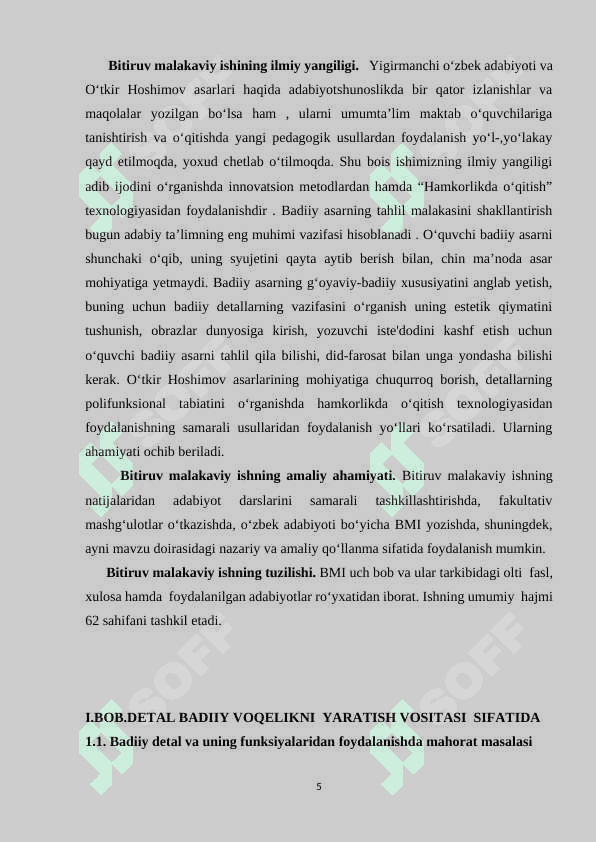 **Bitiruv malakaviy ishining ilmiy yangiligi.** Yigirmanchi o‘zbek adabiyoti va O‘tkir Hoshimov asarlari haqida adabiyotshunoslikda bir qator izlanishlar va maqolalar yozilgan bo‘lsa ham , ularni umumta’lim maktab o‘quvchilariga tanishtirish va o‘qitishda yangi pedagogik usullardan foydalanish yo‘l-,yo‘lakay qayd etilmoqda, yoxud chetlab o‘tilmoqda. Shu bois ishimizning ilmiy yangiligi adib ijodini o‘rganishda innovatsion metodlardan hamda “Hamkorlikda o‘qitish” texnologiyasidan foydalanishdir . Badiiy asarning tahlil malakasini shakllantirish bugun adabiy ta’limning eng muhimi vazifasi hisoblanadi . O‘quvchi badiiy asarni shunchaki o‘qib, uning syujetini qayta aytib berish bilan, chin ma’noda asar mohiyatiga yetmaydi. Badiiy asarning g‘oyaviy-badiiy xususiyatini anglab yetish, buning uchun badiiy detallarning vazifasini o‘rganish uning estetik qiymatini tushunish, obrazlar dunyosiga kirish, yozuvchi iste'dodini kashf etish uchun o‘quvchi badiiy asarni tahlil qila bilishi, did-farosat bilan unga yondasha bilishi kerak. O‘tkir Hoshimov asarlarining mohiyatiga chuqurroq borish, detallarning polifunksional tabiatini o‘rganishda hamkorlikda o‘qitish texnologiyasidan foydalanishning samarali usullaridan foydalanish yo‘llari ko‘rsatiladi. Ularning ahamiyati ochib beriladi.

**Bitiruv malakaviy ishning amaliy ahamiyati.** Bitiruv malakaviy ishning natijalaridan adabiyot darslarini samarali tashkillashtirishda, fakultativ mashg‘ulotlar o‘tkazishda, o‘zbek adabiyoti bo‘yicha BMI yozishda, shuningdek, ayni mavzu doirasidagi nazariy va amaliy qo‘llanma sifatida foydalanish mumkin.

**Bitiruv malakaviy ishning tuzilishi.** BMI uch bob va ular tarkibidagi olti fasl, xulosa hamda foydalanilgan adabiyotlar ro‘yxatidan iborat. Ishning umumiy hajmi 62 sahifani tashkil etadi.

**I.BOB.DETAL BADIIY VOQELIKNI YARATISH VOSITASI SIFATIDA**
**1.1. Badiiy detal va uning funksiyalaridan foydalanishda mahorat masalasi**

5